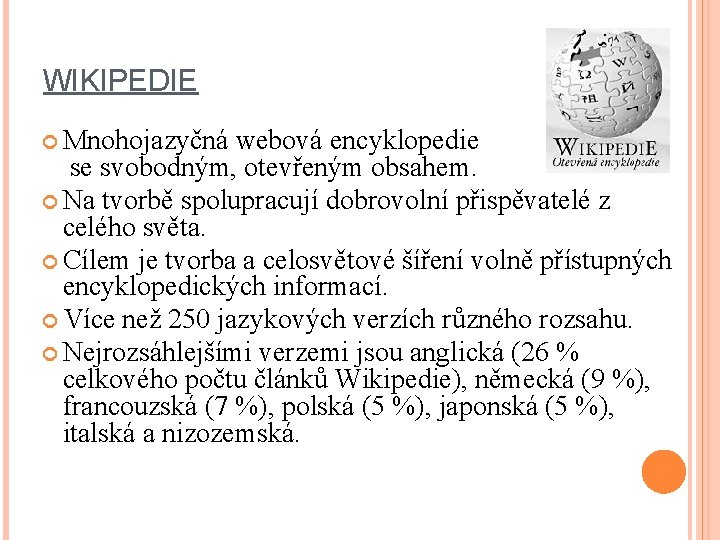 WIKIPEDIE

WIKIPEDIE
Otevřená encyklopedie

Mnohojazyčná webová encyklopedie se svobodným, otevřeným obsahem.

Na tvorbě spolupracují dobrovolní přispěvatelé z celého světa.

Cílem je tvorba a celosvětové šíření volně přístupných encyklopedických informací.

Více než 250 jazykových verzích různého rozsahu.

Nejrozsáhlejšími verzemi jsou anglická (26 % celkového počtu článků Wikipedie), německá (9 %), francouzská (7 %), polská (5 %), japonská (5 %), italská a nizozemská.